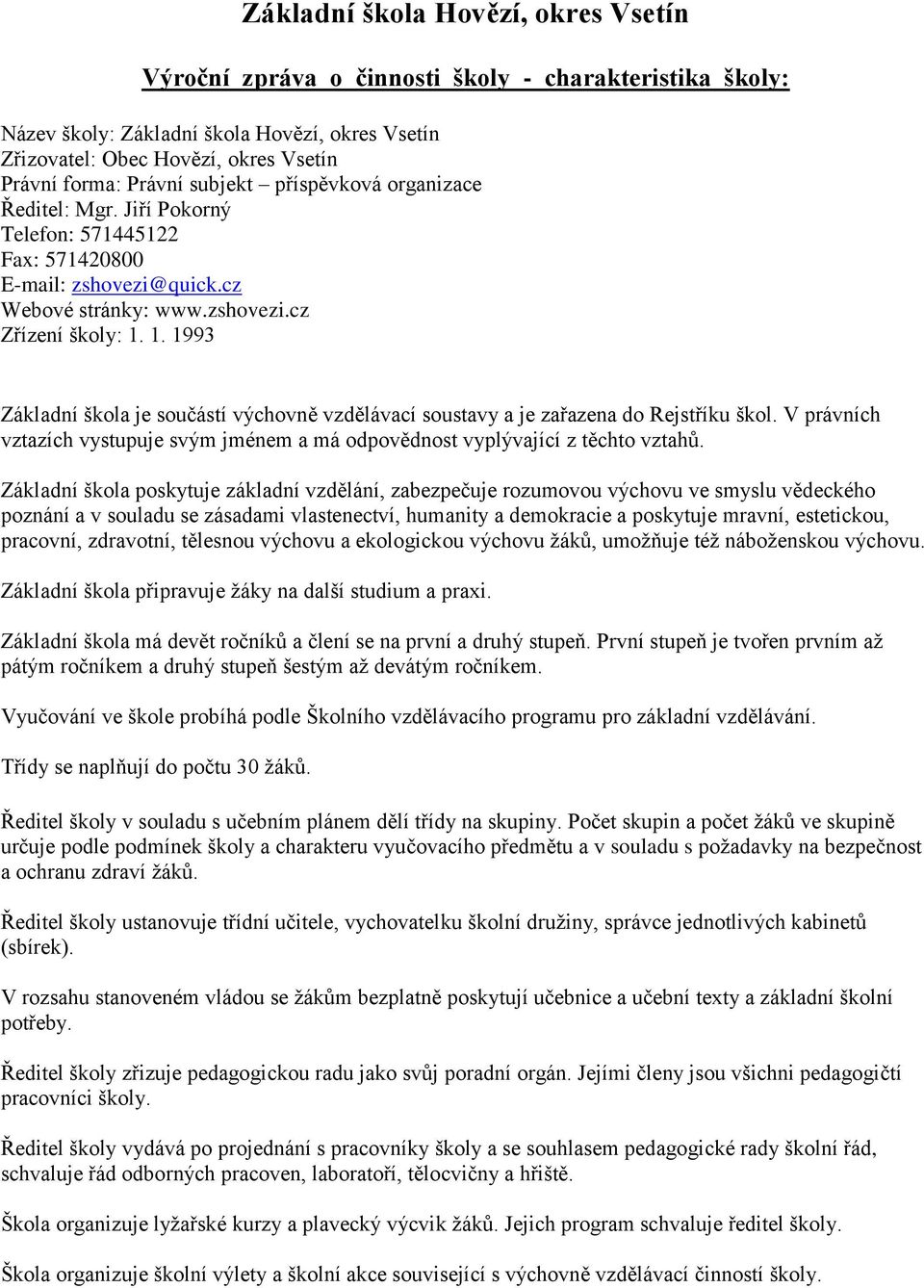 Základní škola Hovězí, okres Vsetín

Výroční zpráva o činnosti školy - charakteristika školy:

Název školy: Základní škola Hovězí, okres Vsetín
Zřizovatel: Obec Hovězí, okres Vsetín
Právní forma: Právní subjekt – příspěvková organizace
Ředitel: Mgr. Jiří Pokorný
Telefon: 571445122
Fax: 571420800
E-mail: zshovezi@quick.cz
Webové stránky: www.zshovezi.cz
Zřízení školy: 1. 1. 1993

Základní škola je součástí výchovně vzdělávací soustavy a je zařazena do Rejstříku škol. V právních vztazích vystupuje svým jménem a má odpovědnost vyplývající z těchto vztahů.

Základní škola poskytuje základní vzdělání, zabezpečuje rozumovou výchovu ve smyslu vědeckého poznání a v souladu se zásadami vlastenectví, humanity a demokracie a poskytuje mravní, estetickou, pracovní, zdravotní, tělesnou výchovu a ekologickou výchovu žáků, umožňuje též náboženskou výchovu.

Základní škola připravuje žáky na další studium a praxi.

Základní škola má devět ročníků a člení se na první a druhý stupeň. První stupeň je tvořen prvním až pátým ročníkem a druhý stupeň šestým až devátým ročníkem.

Vyučování ve škole probíhá podle Školního vzdělávacího programu pro základní vzdělávání.

Třídy se naplňují do počtu 30 žáků.

Ředitel školy v souladu s učebním plánem dělí třídy na skupiny. Počet skupin a počet žáků ve skupině určuje podle podmínek školy a charakteru vyučovacího předmětu a v souladu s požadavky na bezpečnost a ochranu zdraví žáků.

Ředitel školy ustanovuje třídní učitele, vychovatelku školní družiny, správce jednotlivých kabinetů (sbírek).

V rozsahu stanoveném vládou se žákům bezplatně poskytují učebnice a učební texty a základní školní potřeby.

Ředitel školy zřizuje pedagogickou radu jako svůj poradní orgán. Jejími členy jsou všichni pedagogičtí pracovníci školy.

Ředitel školy vydává po projednání s pracovníky školy a se souhlasem pedagogické rady školní řád, schvaluje řád odborných pracoven, laboratoří, tělocvičny a hřiště.

Škola organizuje lyžařské kurzy a plavecký výcvik žáků. Jejich program schvaluje ředitel školy.

Škola organizuje školní výlety a školní akce související s výchovně vzdělávací činností školy.